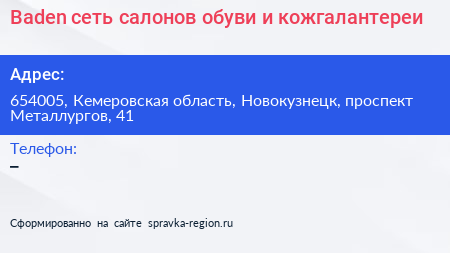 Baden сеть салонов обуви и кожгалантереи

Адрес:

654005, Кемеровская область, Новокузнецк, проспект Металлургов, 41

Телефон:

–

Сформированно на сайте spravka-region.ru